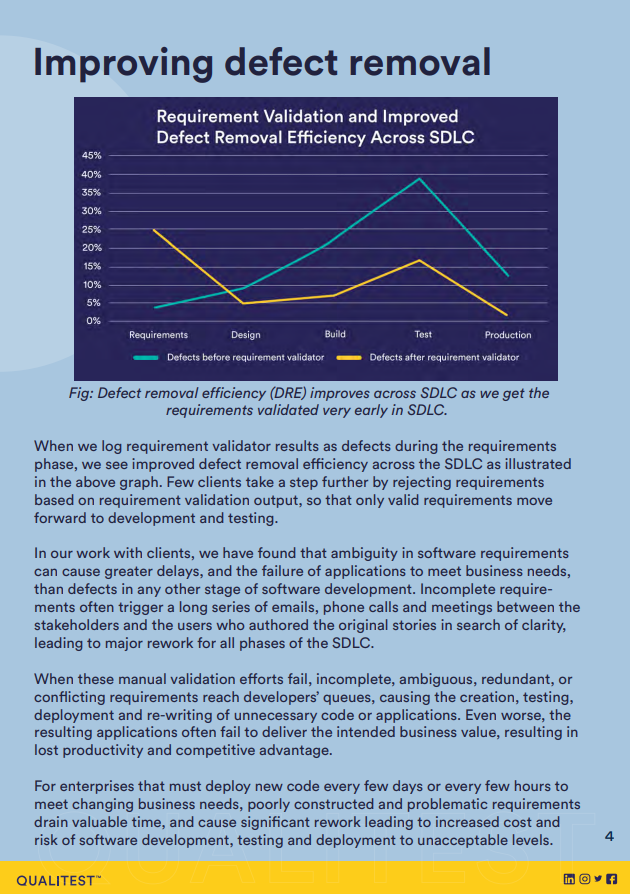 Improving defect removal

Requirement Validation and Improved Defect Removal Efficiency Across SDLC

45%
40%
35%
30%
25%
20%
15%
10%
5%
0%

Requirements Design Build Test Production

Defects before requirement validator Defects after requirement validator

Fig: Defect removal efficiency (DRE) improves across SDLC as we get the requirements validated very early in SDLC.

When we log requirement validator results as defects during the requirements phase, we see improved defect removal efficiency across the SDLC as illustrated in the above graph. Few clients take a step further by rejecting requirements based on requirement validation output, so that only valid requirements move forward to development and testing.

In our work with clients, we have found that ambiguity in software requirements can cause greater delays, and the failure of applications to meet business needs, than defects in any other stage of software development. Incomplete requirements often trigger a long series of emails, phone calls and meetings between the stakeholders and the users who authored the original stories in search of clarity, leading to major rework for all phases of the SDLC.

When these manual validation efforts fail, incomplete, ambiguous, redundant, or conflicting requirements reach developers' queues, causing the creation, testing, deployment and re-writing of unnecessary code or applications. Even worse, the resulting applications often fail to deliver the intended business value, resulting in lost productivity and competitive advantage.

For enterprises that must deploy new code every few days or every few hours to meet changing business needs, poorly constructed and problematic requirements drain valuable time, and cause significant rework leading to increased cost and risk of software development, testing and deployment to unacceptable levels.

4

QUALITEST™